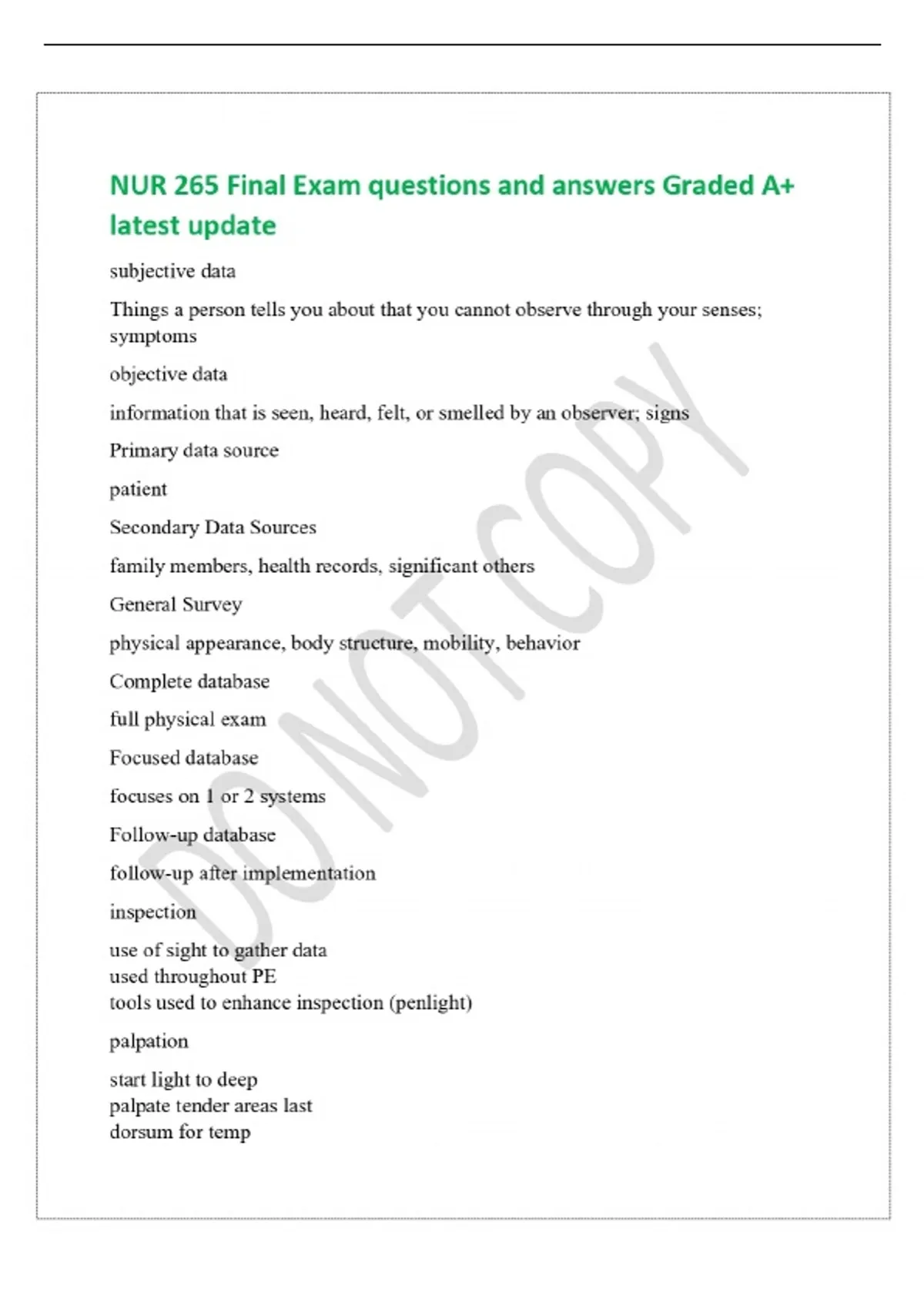 NUR 265 Final Exam questions and answers Graded A+ latest update

subjective data

Things a person tells you about that you cannot observe through your senses; symptoms

objective data

information that is seen, heard, felt, or smelled by an observer; signs

Primary data source

patient

Secondary Data Sources

family members, health records, significant others

General Survey

physical appearance, body structure, mobility, behavior

Complete database

full physical exam

Focused database

focuses on 1 or 2 systems

Follow-up database

follow-up after implementation

inspection

use of sight to gather data
used throughout PE
tools used to enhance inspection (penlight)

palpation

start light to deep
palpate tender areas last
dorsum for temp

DO NOT COPY